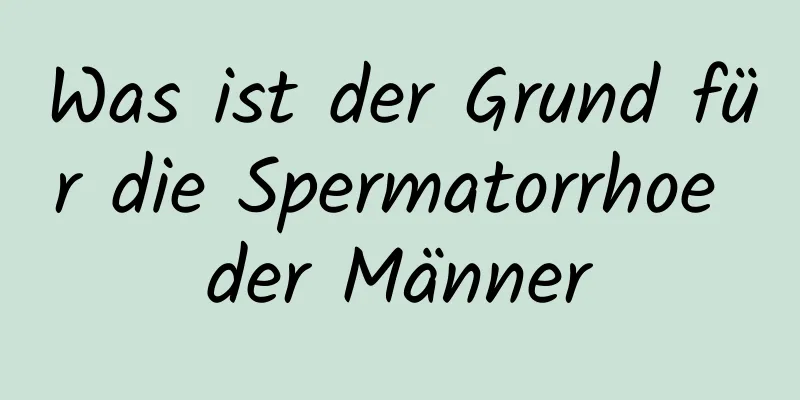 Was ist der Grund für die Spermatorrhoe der Männer